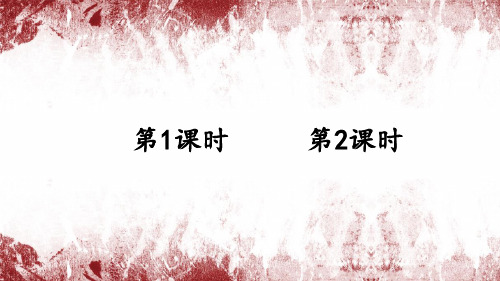 第1课时

第2课时